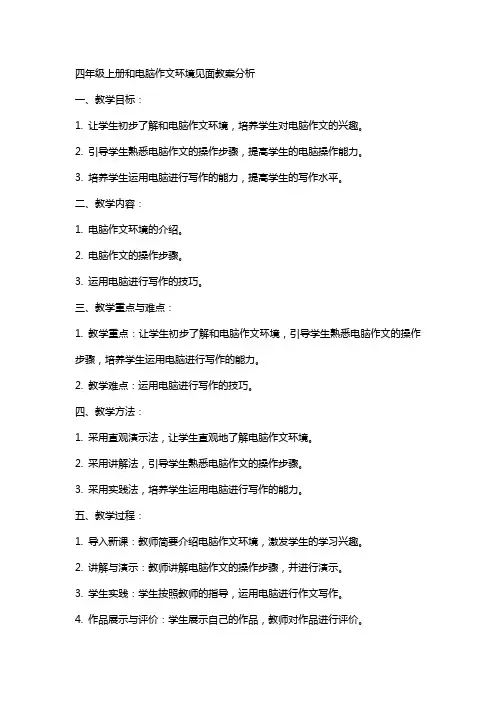 四年级上册和电脑作文环境见面教案分析

一、教学目标：

1. 让学生初步了解和电脑作文环境，培养学生对电脑作文的兴趣。

2. 引导学生熟悉电脑作文的操作步骤，提高学生的电脑操作能力。

3. 培养学生运用电脑进行写作的能力，提高学生的写作水平。

二、教学内容：

1. 电脑作文环境的介绍。

2. 电脑作文的操作步骤。

3. 运用电脑进行写作的技巧。

三、教学重点与难点：

1. 教学重点：让学生初步了解和电脑作文环境，引导学生熟悉电脑作文的操作步骤，培养学生运用电脑进行写作的能力。

2. 教学难点：运用电脑进行写作的技巧。

四、教学方法：

1. 采用直观演示法，让学生直观地了解电脑作文环境。

2. 采用讲解法，引导学生熟悉电脑作文的操作步骤。

3. 采用实践法，培养学生运用电脑进行写作的能力。

五、教学过程：

1. 导入新课：教师简要介绍电脑作文环境，激发学生的学习兴趣。

2. 讲解与演示：教师讲解电脑作文的操作步骤，并进行演示。

3. 学生实践：学生按照教师的指导，运用电脑进行作文写作。

4. 作品展示与评价：学生展示自己的作品，教师对作品进行评价。